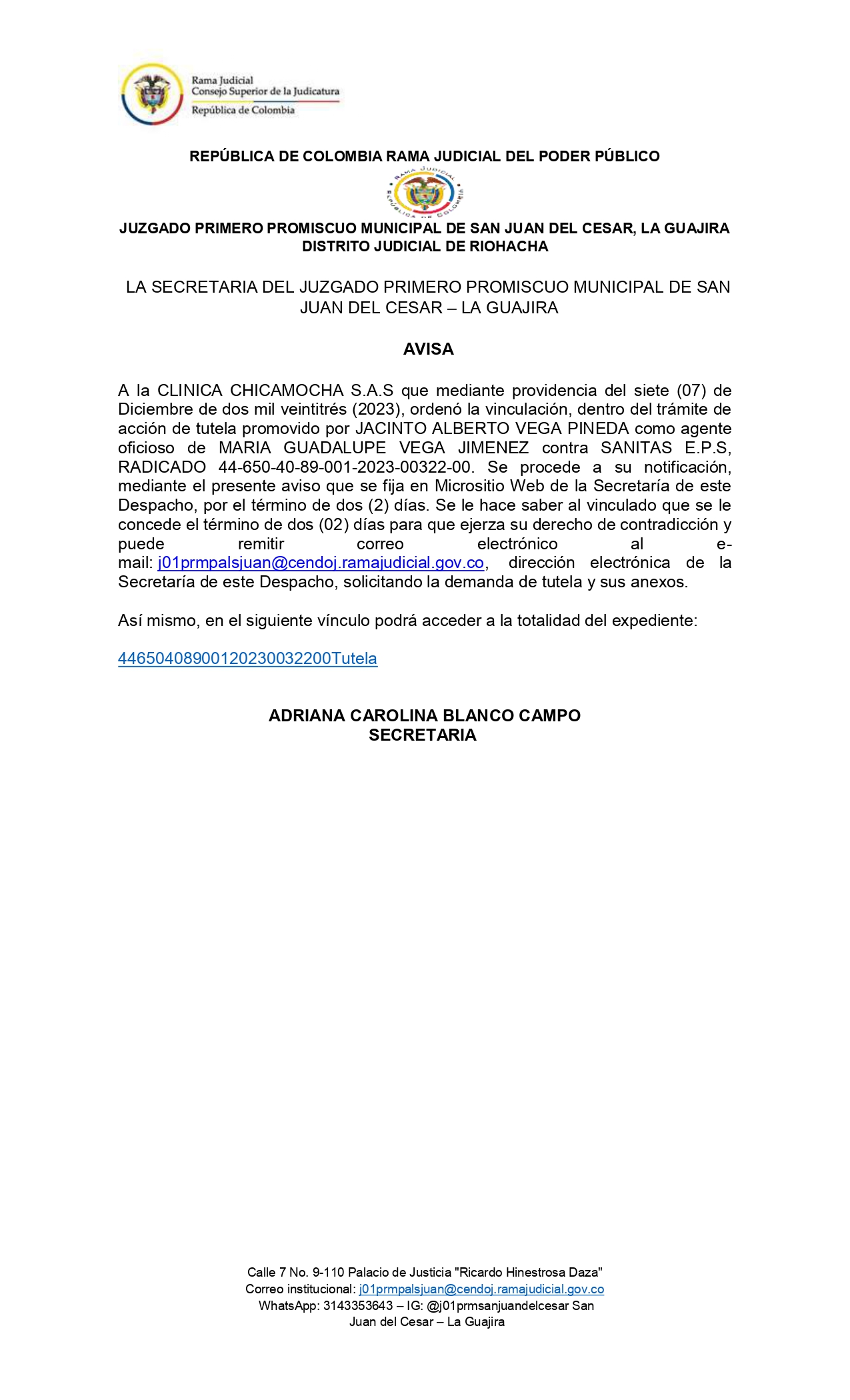 Rama Judicial
Consejo Superior de la Judicatura
República de Colombia

REPÚBLICA DE COLOMBIA RAMA JUDICIAL DEL PODER PÚBLICO

RAMA JUDICIAL
REPÚBLICA DE COLOMBIA

JUZGADO PRIMERO PROMISCUO MUNICIPAL DE SAN JUAN DEL CESAR, LA GUAJIRA
DISTRITO JUDICIAL DE RIOHACHA

LA SECRETARIA DEL JUZGADO PRIMERO PROMISCUO MUNICIPAL DE SAN JUAN DEL CESAR – LA GUAJIRA

AVISA

A la CLINICA CHICAMOCHA S.A.S que mediante providencia del siete (07) de Diciembre de dos mil veintitrés (2023), ordenó la vinculación, dentro del trámite de acción de tutela promovido por JACINTO ALBERTO VEGA PINEDA como agente oficioso de MARIA GUADALUPE VEGA JIMENEZ contra SANITAS E.P.S, RADICADO 44-650-40-89-001-2023-00322-00. Se procede a su notificación, mediante el presente aviso que se fija en Micrositio Web de la Secretaría de este Despacho, por el término de dos (2) días. Se le hace saber al vinculado que se le concede el término de dos (02) días para que ejerza su derecho de contradicción y puede remitir correo electrónico al e-mail: j01prmpalsjuan@cendoj.ramajudicial.gov.co, dirección electrónica de la Secretaría de este Despacho, solicitando la demanda de tutela y sus anexos.

Así mismo, en el siguiente vínculo podrá acceder a la totalidad del expediente:

44650408900120230032200Tutela

ADRIANA CAROLINA BLANCO CAMPO
SECRETARIA

Calle 7 No. 9-110 Palacio de Justicia "Ricardo Hinestrosa Daza"
Correo institucional: j01prmpalsjuan@cendoj.ramajudicial.gov.co
WhatsApp: 3143353643 – IG: @j01prmsanjuandelcesar San Juan del Cesar – La Guajira